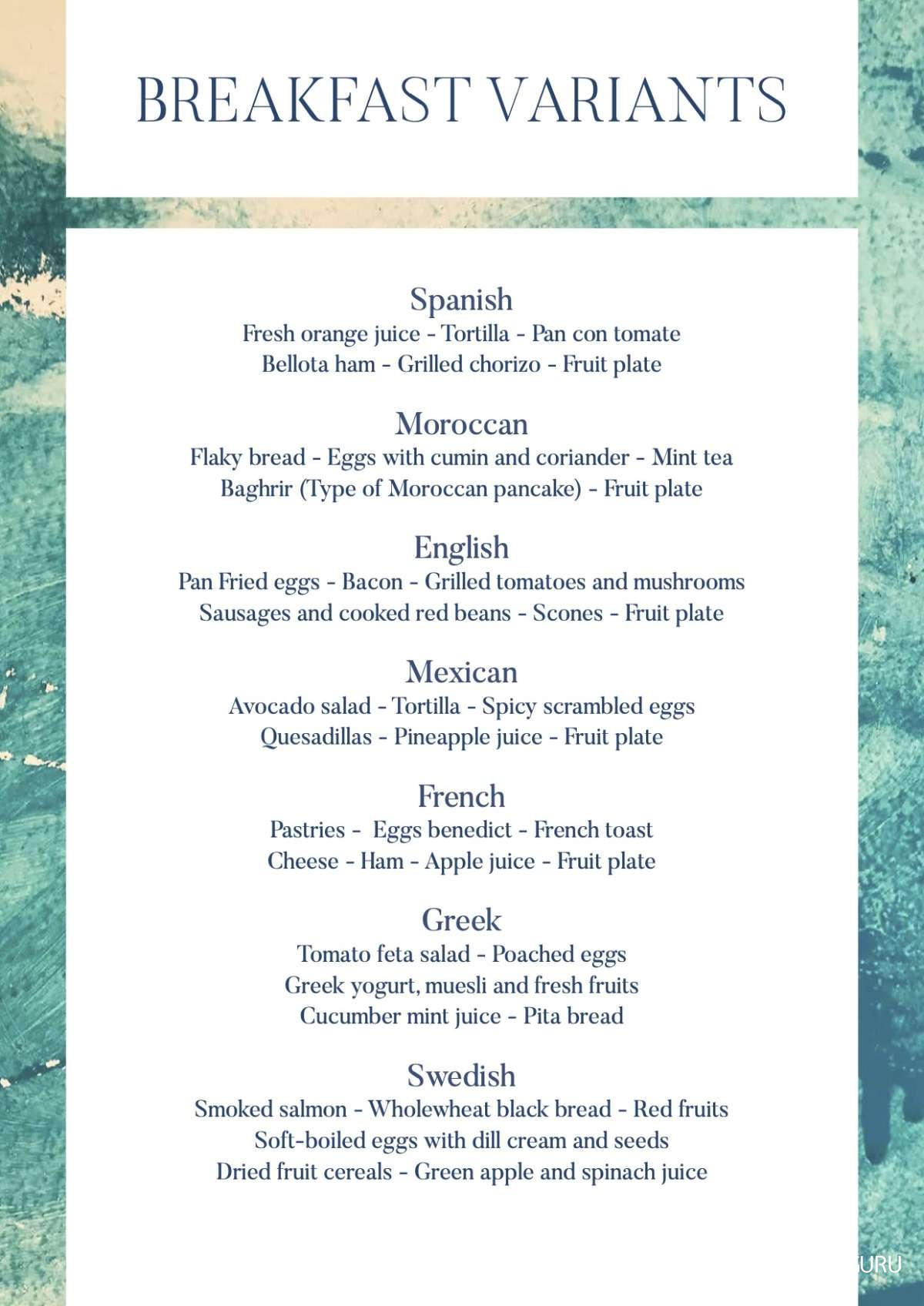 BREAKFAST VARIANTS

Spanish
Fresh orange juice - Tortilla - Pan con tomate
Bellota ham - Grilled chorizo - Fruit plate

Moroccan
Flaky bread - Eggs with cumin and coriander - Mint tea
Baghrir (Type of Moroccan pancake) - Fruit plate

English
Pan Fried eggs - Bacon - Grilled tomatoes and mushrooms
Sausages and cooked red beans - Scones - Fruit plate

Mexican
Avocado salad - Tortilla - Spicy scrambled eggs
Quesadillas - Pineapple juice - Fruit plate

French
Pastries - Eggs benedict - French toast
Cheese - Ham - Apple juice - Fruit plate

Greek
Tomato feta salad - Poached eggs
Greek yogurt, muesli and fresh fruits
Cucumber mint juice - Pita bread

Swedish
Smoked salmon - Wholewheat black bread - Red fruits
Soft-boiled eggs with dill cream and seeds
Dried fruit cereals - Green apple and spinach juice

URU